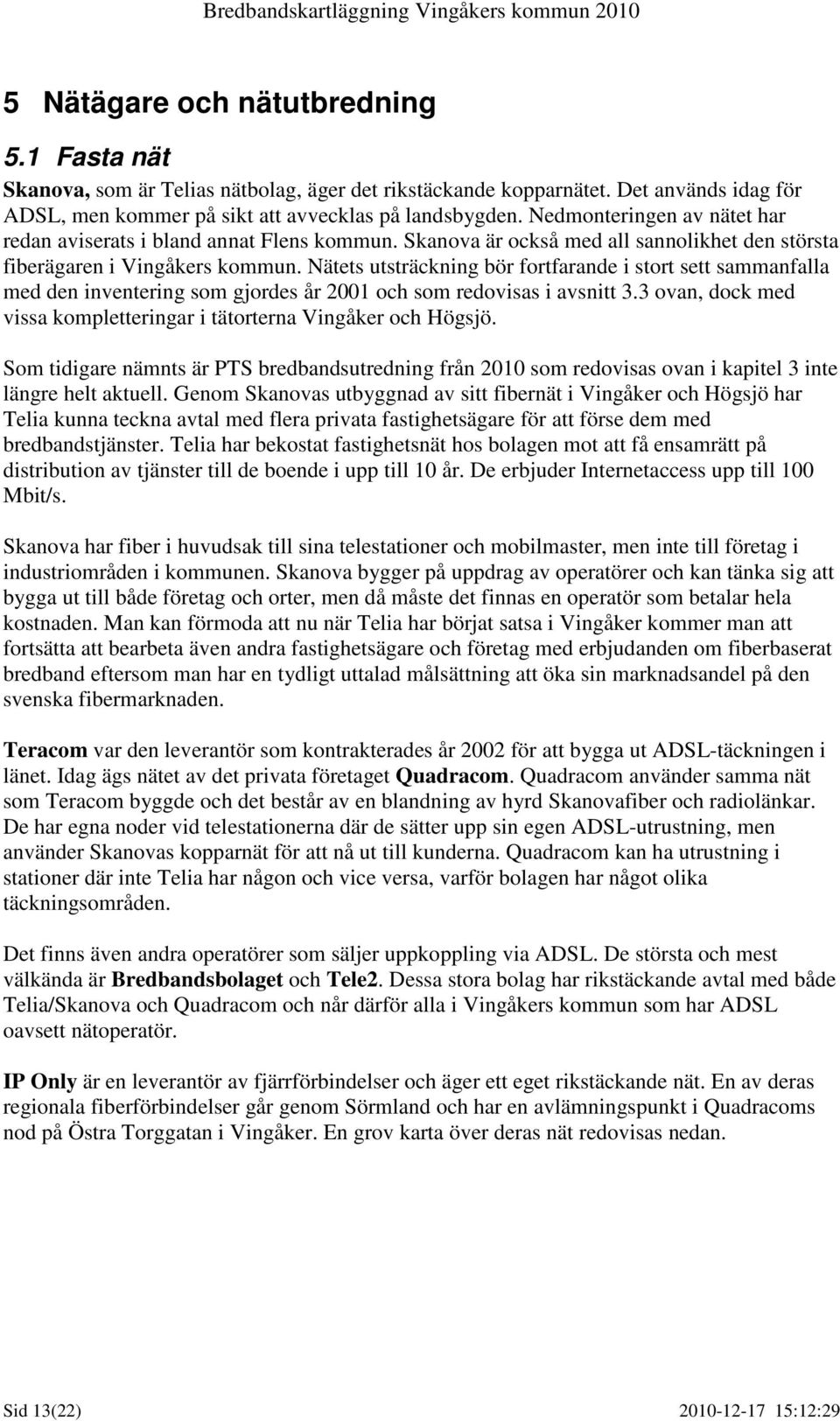 Bredbandskartläggning Vingåkers kommun 2010

5 Nätägare och nätutbredning

5.1 Fasta nät

Skanova, som är Telias nätbolag, äger det rikstäckande kopparnätet. Det används idag för ADSL, men kommer på sikt att avvecklas på landsbygden. Nedmonteringen av nätet har redan aviserats i bland annat Flens kommun. Skanova är också med all sannolikhet den största fiberägaren i Vingåkers kommun. Nätets utsträckning bör fortfarande i stort sett sammanfalla med den inventering som gjordes år 2001 och som redovisas i avsnitt 3.3 ovan, dock med vissa kompletteringar i tätorterna Vingåker och Högsjö.

Som tidigare nämnts är PTS bredbandsutredning från 2010 som redovisas ovan i kapitel 3 inte längre helt aktuell. Genom Skanovas utbyggnad av sitt fibernät i Vingåker och Högsjö har Telia kunna teckna avtal med flera privata fastighetsägare för att förse dem med bredbandstjänster. Telia har bekostat fastighetsnät hos bolagen mot att få ensamrätt på distribution av tjänster till de boende i upp till 10 år. De erbjuder Internetaccess upp till 100 Mbit/s.

Skanova har fiber i huvudsak till sina telestationer och mobilmaster, men inte till företag i industriområden i kommunen. Skanova bygger på uppdrag av operatörer och kan tänka sig att bygga ut till både företag och orter, men då måste det finnas en operatör som betalar hela kostnaden. Man kan förmoda att nu när Telia har börjat satsa i Vingåker kommer man att fortsätta att bearbeta även andra fastighetsägare och företag med erbjudanden om fiberbaserat bredband eftersom man har en tydligt uttalad målsättning att öka sin marknadsandel på den svenska fibermarknaden.

Teracom var den leverantör som kontrakterades år 2002 för att bygga ut ADSL-täckningen i länet. Idag ägs nätet av det privata företaget Quadracom. Quadracom använder samma nät som Teracom byggde och det består av en blandning av hyrd Skanovafiber och radiolänkar. De har egna noder vid telestationerna där de sätter upp sin egen ADSL-utrustning, men använder Skanovas kopparnät för att nå ut till kunderna. Quadracom kan ha utrustning i stationer där inte Telia har någon och vice versa, varför bolagen har något olika täckningsområden.

Det finns även andra operatörer som säljer uppkoppling via ADSL. De största och mest välkända är Bredbandsbolaget och Tele2. Dessa stora bolag har rikstäckande avtal med både Telia/Skanova och Quadracom och når därför alla i Vingåkers kommun som har ADSL oavsett nätoperatör.

IP Only är en leverantör av fjärrförbindelser och äger ett eget rikstäckande nät. En av deras regionala fiberförbindelser går genom Sörmland och har en avlämningspunkt i Quadracoms nod på Östra Torggatan i Vingåker. En grov karta över deras nät redovisas nedan.

Sid 13(22) 2010-12-17 15:12:29